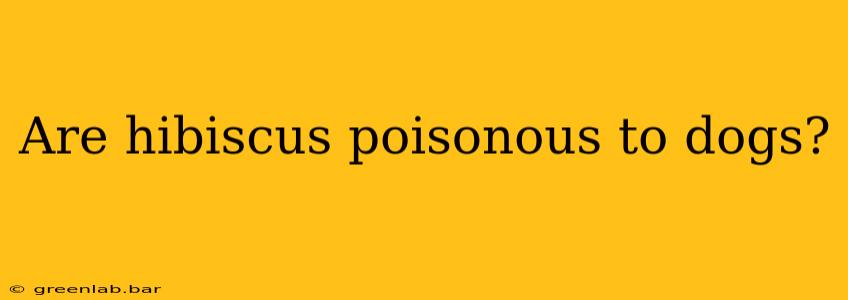 Are hibiscus poisonous to dogs?

© greenlab.bar